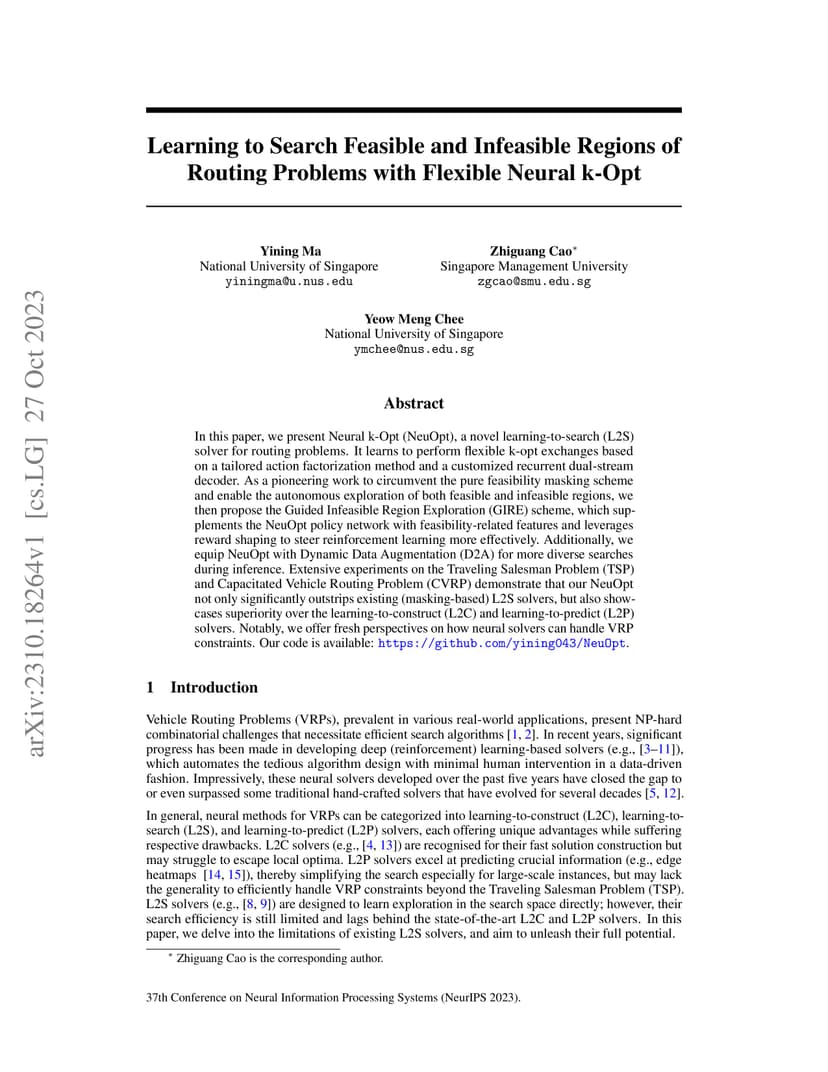 arXiv:2310.18264v1 [cs.LG] 27 Oct 2023

Learning to Search Feasible and Infeasible Regions of Routing Problems with Flexible Neural k-Opt

Yining Ma
National University of Singapore
yiningma@u.nus.edu

Zhiguang Cao$^*$
Singapore Management University
zgcao@smu.edu.sg

Yeow Meng Chee
National University of Singapore
ymchee@nus.edu.sg

Abstract

In this paper, we present Neural k-Opt (NeuOpt), a novel learning-to-search (L2S) solver for routing problems. It learns to perform flexible k-opt exchanges based on a tailored action factorization method and a customized recurrent dual-stream decoder. As a pioneering work to circumvent the pure feasibility masking scheme and enable the autonomous exploration of both feasible and infeasible regions, we then propose the Guided Infeasible Region Exploration (GIRE) scheme, which supplements the NeuOpt policy network with feasibility-related features and leverages reward shaping to steer reinforcement learning more effectively. Additionally, we equip NeuOpt with Dynamic Data Augmentation (D2A) for more diverse searches during inference. Extensive experiments on the Traveling Salesman Problem (TSP) and Capacitated Vehicle Routing Problem (CVRP) demonstrate that our NeuOpt not only significantly outstrips existing (masking-based) L2S solvers, but also showcases superiority over the learning-to-construct (L2C) and learning-to-predict (L2P) solvers. Notably, we offer fresh perspectives on how neural solvers can handle VRP constraints. Our code is available: https://github.com/yining043/NeuOpt.

1 Introduction

Vehicle Routing Problems (VRPs), prevalent in various real-world applications, present NP-hard combinatorial challenges that necessitate efficient search algorithms [1, 2]. In recent years, significant progress has been made in developing deep (reinforcement) learning-based solvers (e.g., [3–11]), which automates the tedious algorithm design with minimal human intervention in a data-driven fashion. Impressively, these neural solvers developed over the past five years have closed the gap to or even surpassed some traditional hand-crafted solvers that have evolved for several decades [5, 12].

In general, neural methods for VRPs can be categorized into learning-to-construct (L2C), learning-to-search (L2S), and learning-to-predict (L2P) solvers, each offering unique advantages while suffering respective drawbacks. L2C solvers (e.g., [4, 13]) are recognised for their fast solution construction but may struggle to escape local optima. L2P solvers excel at predicting crucial information (e.g., edge heatmaps [14, 15]), thereby simplifying the search especially for large-scale instances, but may lack the generality to efficiently handle VRP constraints beyond the Traveling Salesman Problem (TSP). L2S solvers (e.g., [8, 9]) are designed to learn exploration in the search space directly; however, their search efficiency is still limited and lags behind the state-of-the-art L2C and L2P solvers. In this paper, we delve into the limitations of existing L2S solvers, and aim to unleash their full potential.

$^*$ Zhiguang Cao is the corresponding author.

37th Conference on Neural Information Processing Systems (NeurIPS 2023).